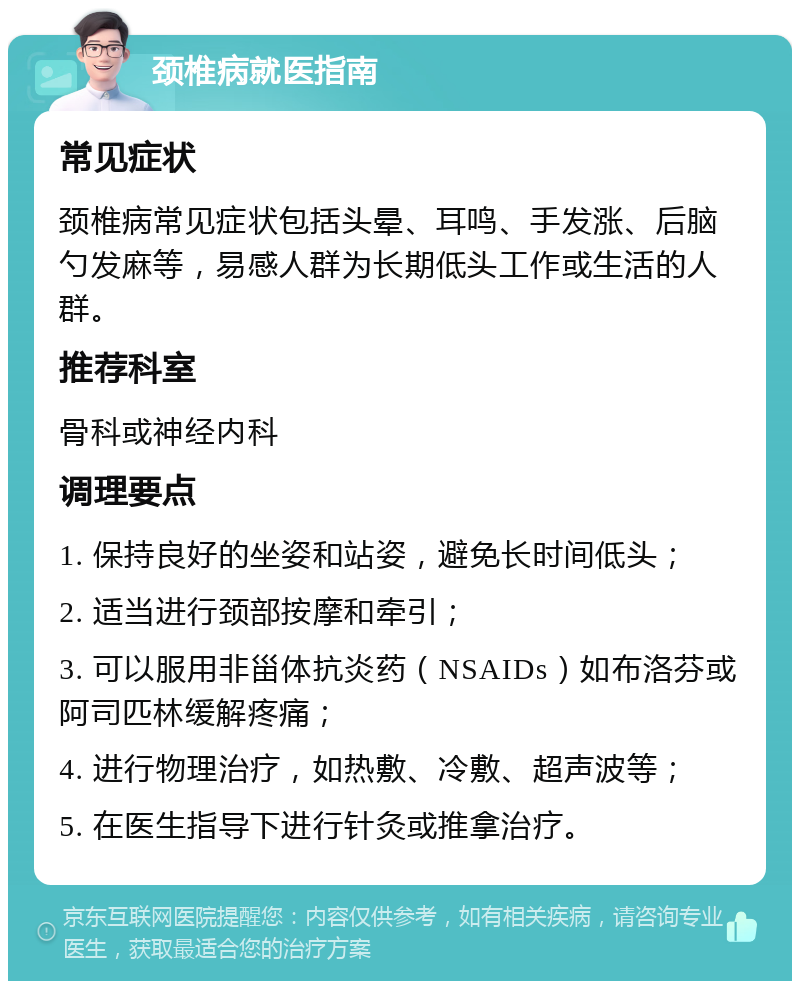 颈椎病就医指南

常见症状

颈椎病常见症状包括头晕、耳鸣、手发涨、后脑勺发麻等，易感人群为长期低头工作或生活的人群。

推荐科室

骨科或神经内科

调理要点

1. 保持良好的坐姿和站姿，避免长时间低头；

2. 适当进行颈部按摩和牵引；

3. 可以服用非甾体抗炎药（NSAIDs）如布洛芬或阿司匹林缓解疼痛；

4. 进行物理治疗，如热敷、冷敷、超声波等；

5. 在医生指导下进行针灸或推拿治疗。

京东互联网医院提醒您：内容仅供参考，如有相关疾病，请咨询专业医生，获取最适合您的治疗方案